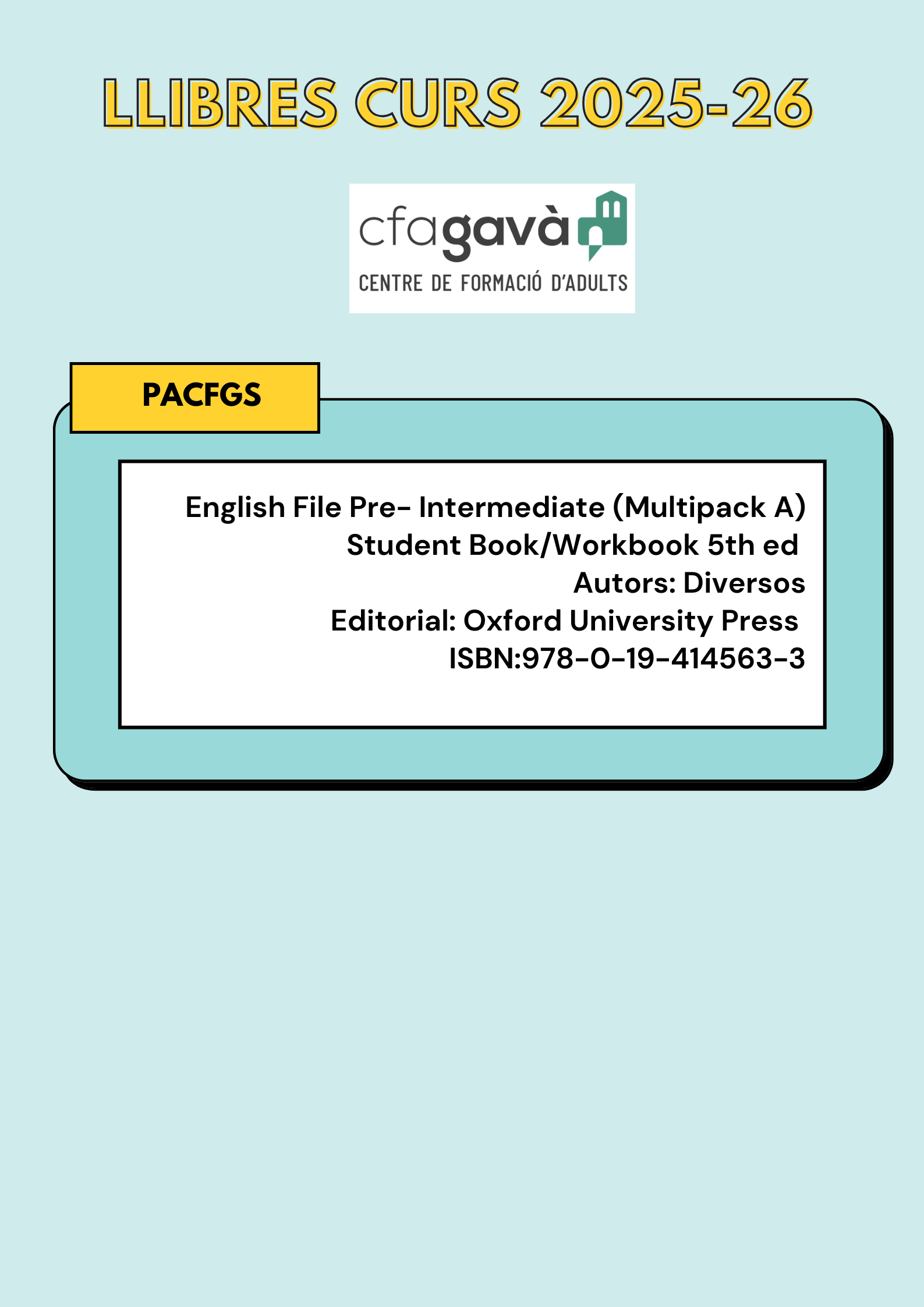 LLIBRES CURS 2025-26

cfagavà
CENTRE DE FORMACIÓ D'ADULTS

PACFGS

English File Pre- Intermediate (Multipack A)
Student Book/Workbook 5th ed
Autors: Diversos
Editorial: Oxford University Press
ISBN:978-0-19-414563-3